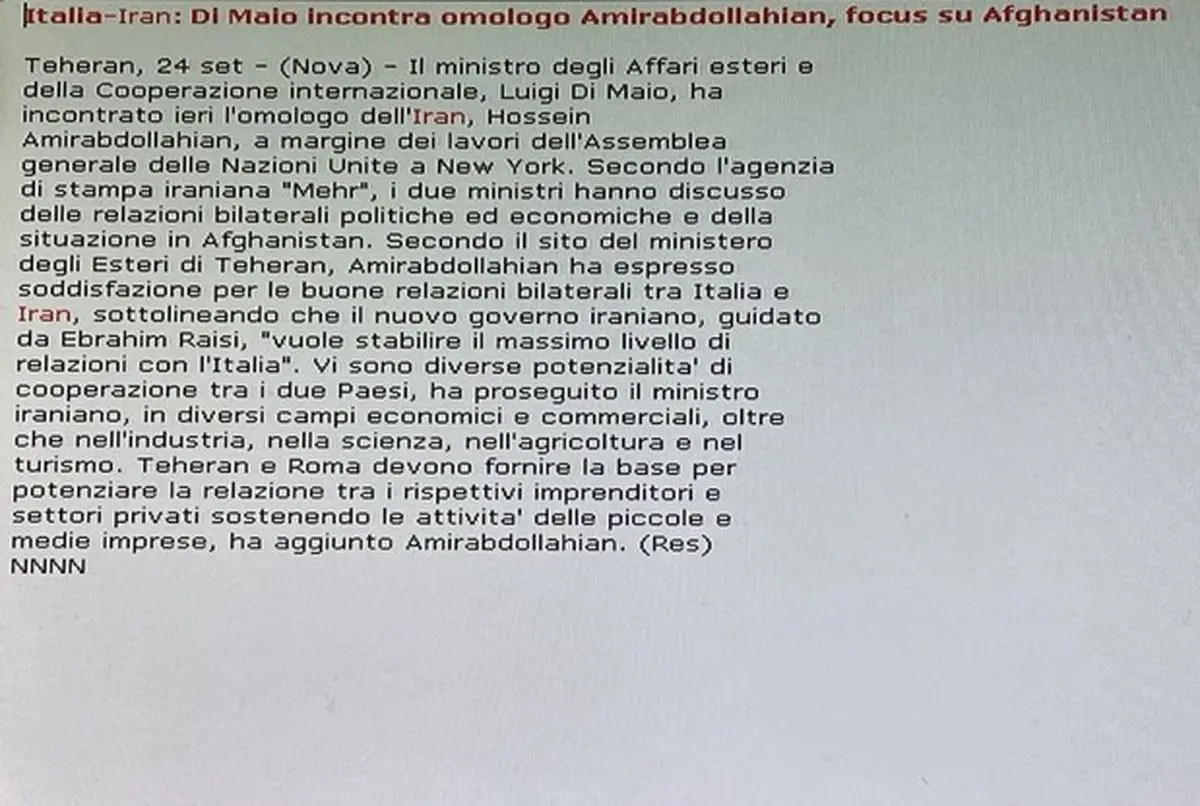 Italia-Iran: Di Maio incontra omologo Amirabdollahian, focus su Afghanistan

Teheran, 24 set - (Nova) - Il ministro degli Affari esteri e della Cooperazione internazionale, Luigi Di Maio, ha incontrato ieri l'omologo dell'Iran, Hossein Amirabdollahian, a margine dei lavori dell'Assemblea generale delle Nazioni Unite a New York. Secondo l'agenzia di stampa iraniana "Mehr", i due ministri hanno discusso delle relazioni bilaterali politiche ed economiche e della situazione in Afghanistan. Secondo il sito del ministero degli Esteri di Teheran, Amirabdollahian ha espresso soddisfazione per le buone relazioni bilaterali tra Italia e Iran, sottolineando che il nuovo governo iraniano, guidato da Ebrahim Raisi, "vuole stabilire il massimo livello di relazioni con l'Italia". Vi sono diverse potenzialita' di cooperazione tra i due Paesi, ha proseguito il ministro iraniano, in diversi campi economici e commerciali, oltre che nell'industria, nella scienza, nell'agricoltura e nel turismo. Teheran e Roma devono fornire la base per potenziare la relazione tra i rispettivi imprenditori e settori privati sostenendo le attivita' delle piccole e medie imprese, ha aggiunto Amirabdollahian. (Res)
NNNN